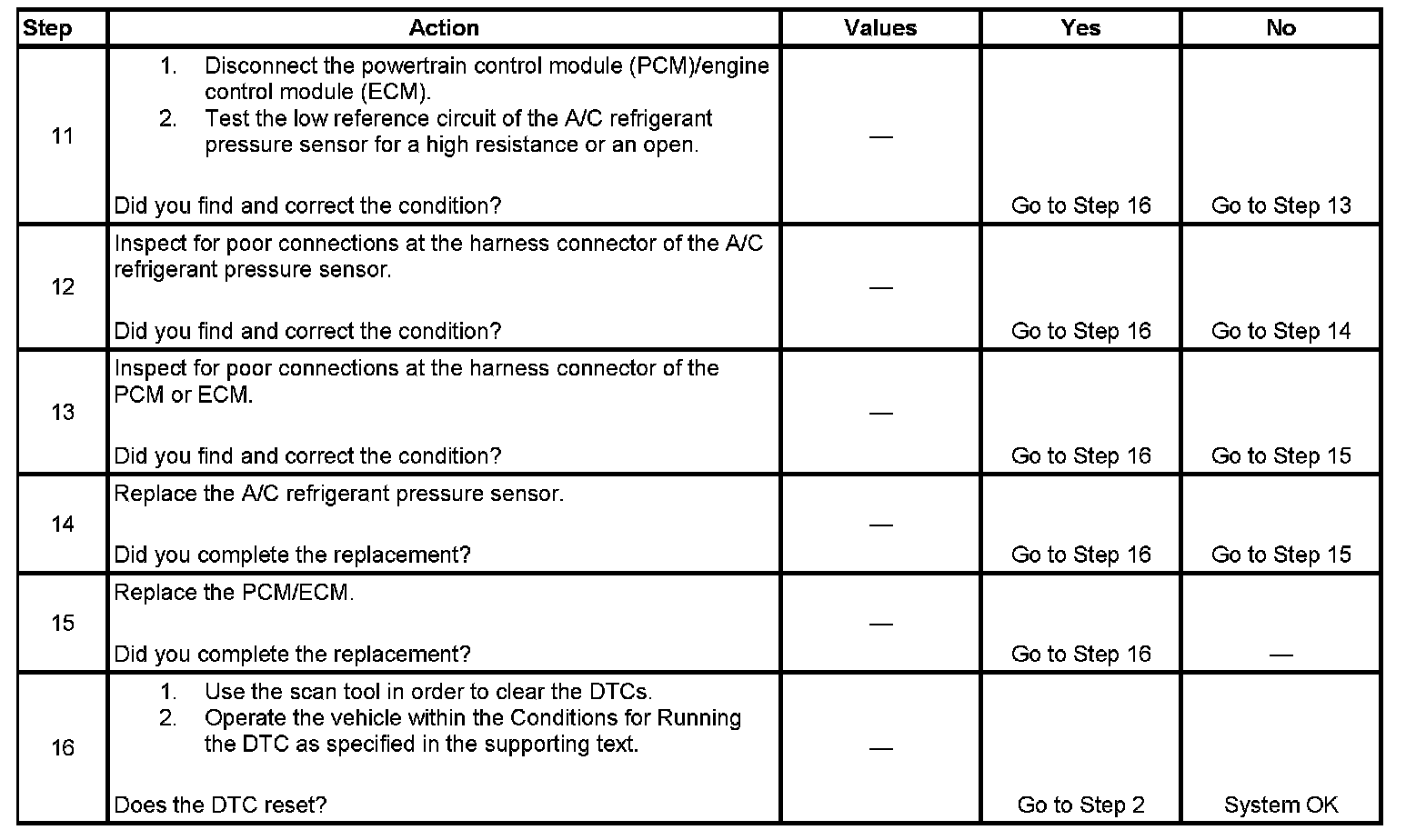 | Step | Action | Values | Yes | No |
|---|---|---|---|---|
| 11 | 1. Disconnect the powertrain control module (PCM)/engine control module (ECM). 2. Test the low reference circuit of the A/C refrigerant pressure sensor for a high resistance or an open. Did you find and correct the condition? | — | Go to Step 16 | Go to Step 13 |
| 12 | Inspect for poor connections at the harness connector of the A/C refrigerant pressure sensor. Did you find and correct the condition? | — | Go to Step 16 | Go to Step 14 |
| 13 | Inspect for poor connections at the harness connector of the PCM or ECM. Did you find and correct the condition? | — | Go to Step 16 | Go to Step 15 |
| 14 | Replace the A/C refrigerant pressure sensor. Did you complete the replacement? | — | Go to Step 16 | Go to Step 15 |
| 15 | Replace the PCM/ECM. Did you complete the replacement? | — | Go to Step 16 | — |
| 16 | 1. Use the scan tool in order to clear the DTCs. 2. Operate the vehicle within the Conditions for Running the DTC as specified in the supporting text. Does the DTC reset? | — | Go to Step 2 | System OK |